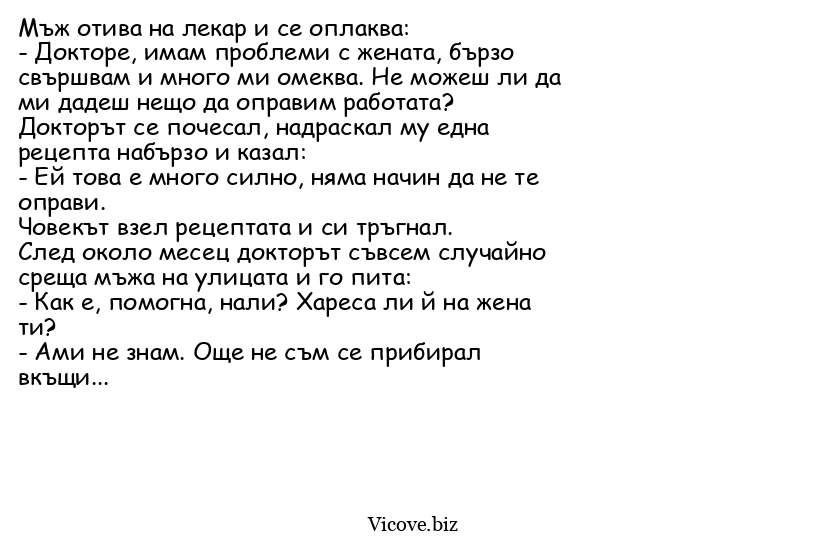 Мъж отива на лекар и се оплаква:
- Докторе, имам проблеми с жената, бързо свършвам и много ми омеква. Не можеш ли да ми дадеш нещо да оправим работата?
Докторът се почесал, надраскал му една рецепта набързо и казал:
- Ей това е много силно, няма начин да не те оправи.
Човекът взел рецептата и си тръгнал.
След около месец докторът съвсем случайно среща мъжа на улицата и го пита:
- Как е, помогна, нали? Хареса ли й на жена ти?
- Ами не знам. Още не съм се прибирал вкъщи...

Vicove.biz